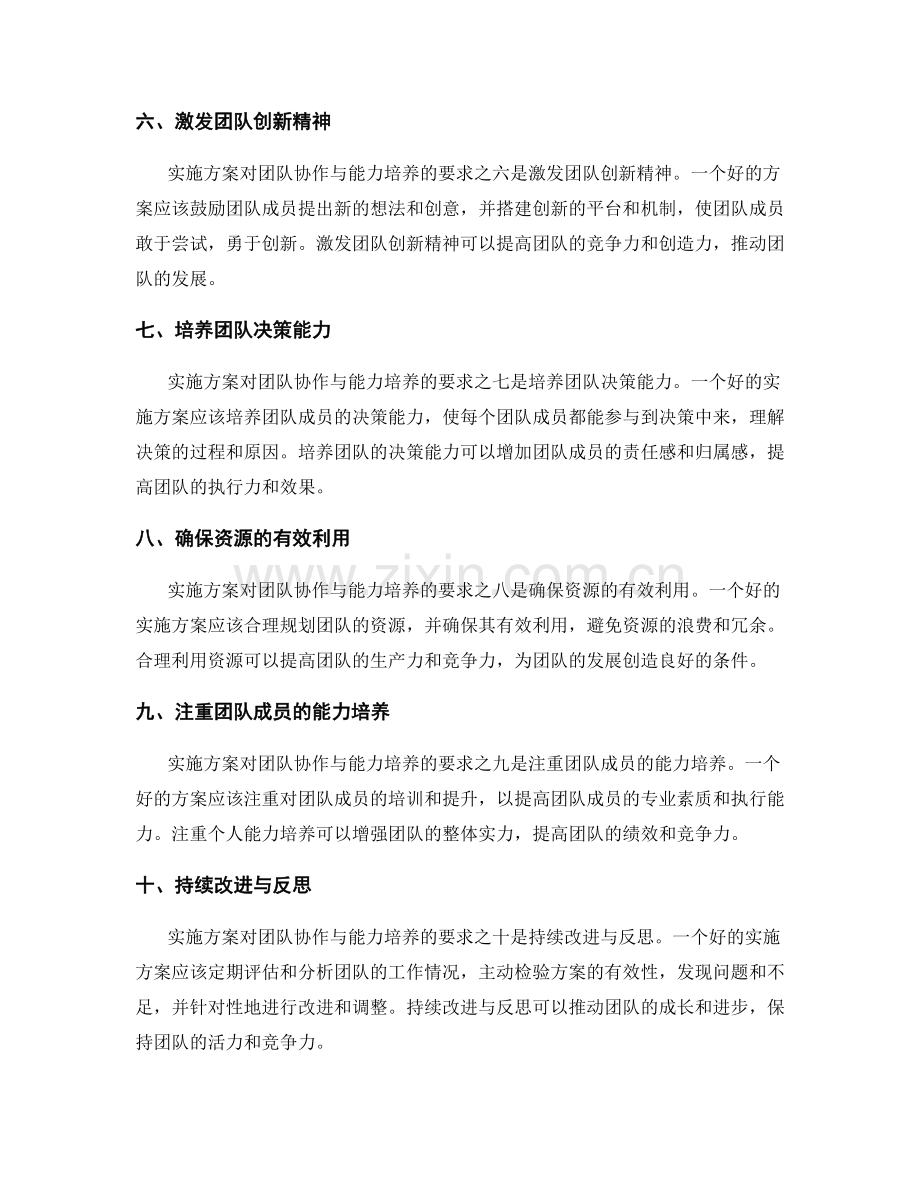 六、激发团队创新精神

实施方案对团队协作与能力培养的要求之六是激发团队创新精神。一个好的方案应该鼓励团队成员提出新的想法和创意，并搭建创新的平台和机制，使团队成员敢于尝试，勇于创新。激发团队创新精神可以提高团队的竞争力和创造力，推动团队的发展。

七、培养团队决策能力

实施方案对团队协作与能力培养的要求之七是培养团队决策能力。一个好的实施方案应该培养团队成员的决策能力，使每个团队成员都能参与到决策中来，理解决策的过程和原因。培养团队的决策能力可以增加团队成员的责任感和归属感，提高团队的执行力和效果。

八、确保资源的有效利用

实施方案对团队协作与能力培养的要求之八是确保资源的有效利用。一个好的实施方案应该合理规划团队的资源，并确保其有效利用，避免资源的浪费和冗余。合理利用资源可以提高团队的生产力和竞争力，为团队的发展创造良好的条件。

九、注重团队成员的能力培养

实施方案对团队协作与能力培养的要求之九是注重团队成员的能力培养。一个好的方案应该注重对团队成员的培训和提升，以提高团队成员的专业素质和执行能力。注重个人能力培养可以增强团队的整体实力，提高团队的绩效和竞争力。

十、持续改进与反思

实施方案对团队协作与能力培养的要求之十是持续改进与反思。一个好的实施方案应该定期评估和分析团队的工作情况，主动检验方案的有效性，发现问题和不足，并针对性地进行改进和调整。持续改进与反思可以推动团队的成长和进步，保持团队的活力和竞争力。

www.zixin.com.cn